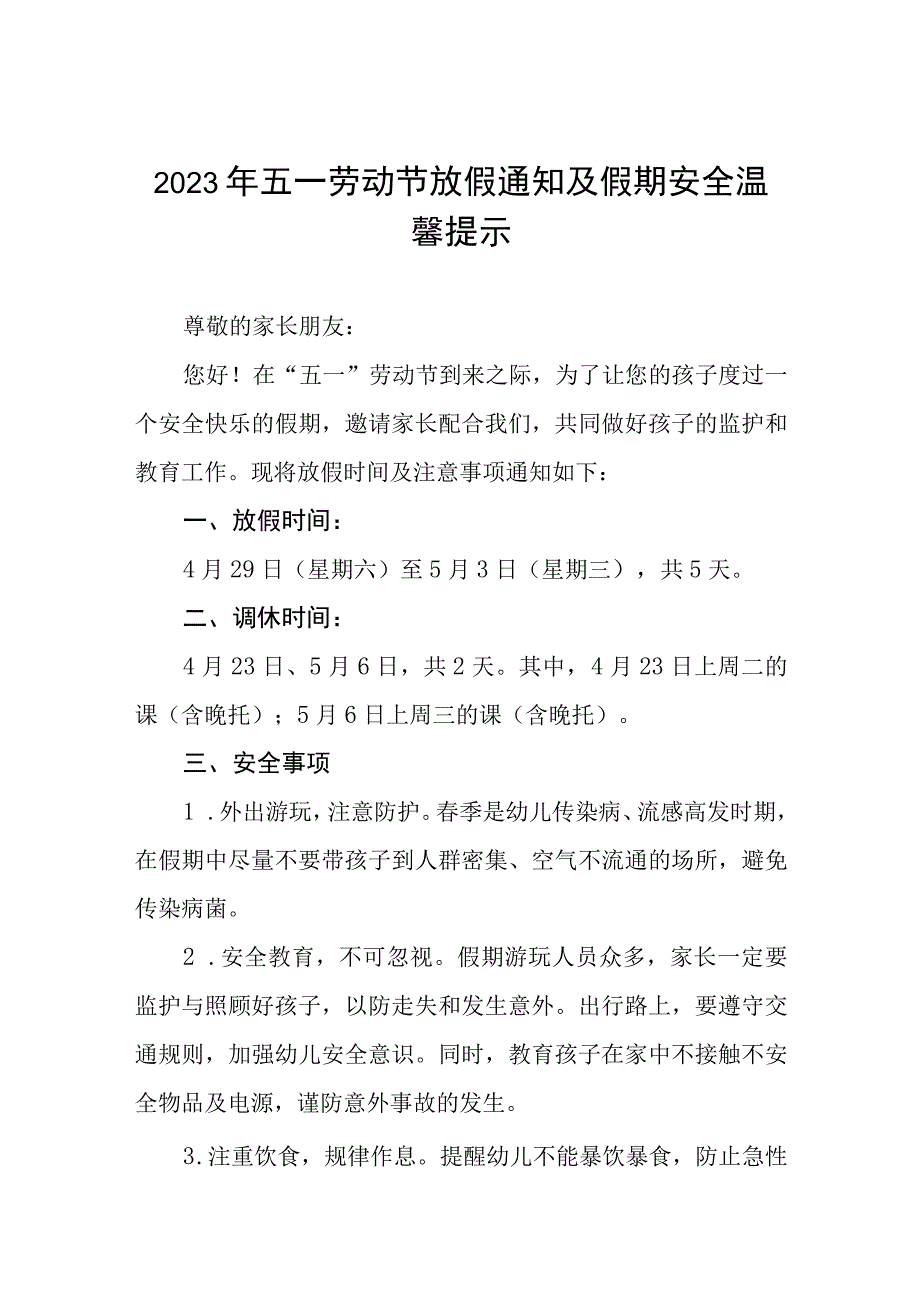 2023年五一劳动节放假通知及假期安全温馨提示

尊敬的家长朋友：

您好！在“五一”劳动节到来之际，为了让您的孩子度过一个安全快乐的假期，邀请家长配合我们，共同做好孩子的监护和教育工作。现将放假时间及注意事项通知如下：

一、放假时间：

4月29日（星期六）至5月3日（星期三），共5天。

二、调休时间：

4月23日、5月6日，共2天。其中，4月23日上周二的课（含晚托）；5月6日上周三的课（含晚托）。

三、安全事项

1．外出游玩，注意防护。春季是幼儿传染病、流感高发时期，在假期中尽量不要带孩子到人群密集、空气不流通的场所，避免传染病菌。

2．安全教育，不可忽视。假期游玩人员众多，家长一定要监护与照顾好孩子，以防走失和发生意外。出行路上，要遵守交通规则，加强幼儿安全意识。同时，教育孩子在家中不接触不安全物品及电源，谨防意外事故的发生。

3.注重饮食，规律作息。提醒幼儿不能暴饮暴食，防止急性